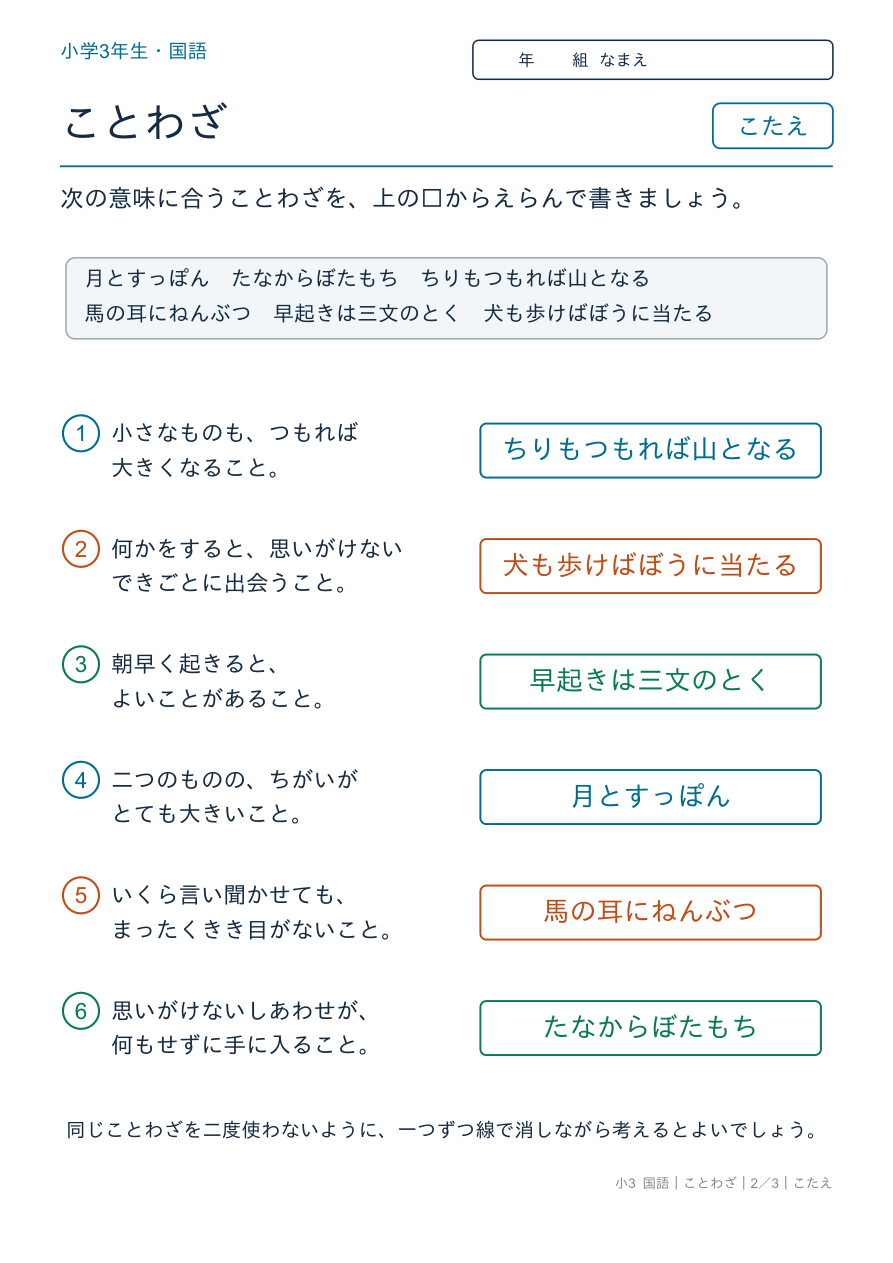 小学3年生・国語

年　組　なまえ

ことわざ

こたえ

次の意味に合うことわざを、上の□からえらんで書きましょう。

月とすっぽん　たなからぼたもち　ちりもつもれば山となる
馬の耳にねんぶつ　早起きは三文のとく　犬も歩けばぼうに当たる

1 小さなものも、つもれば大きくなること。
ちりもつもれば山となる

2 何かをすると、思いがけないできごとに出会うこと。
犬も歩けばぼうに当たる

3 朝早く起きると、よいことがあること。
早起きは三文のとく

4 二つのものの、ちがいがとても大きいこと。
月とすっぽん

5 いくら言い聞かせても、まったくきき目がないこと。
馬の耳にねんぶつ

6 思いがけないしあわせが、何もせずに手に入ること。
たなからぼたもち

同じことわざを二度使わないように、一つずつ線で消しながら考えるとよいでしょう。

小3 国語｜ことわざ｜2／3｜こたえ